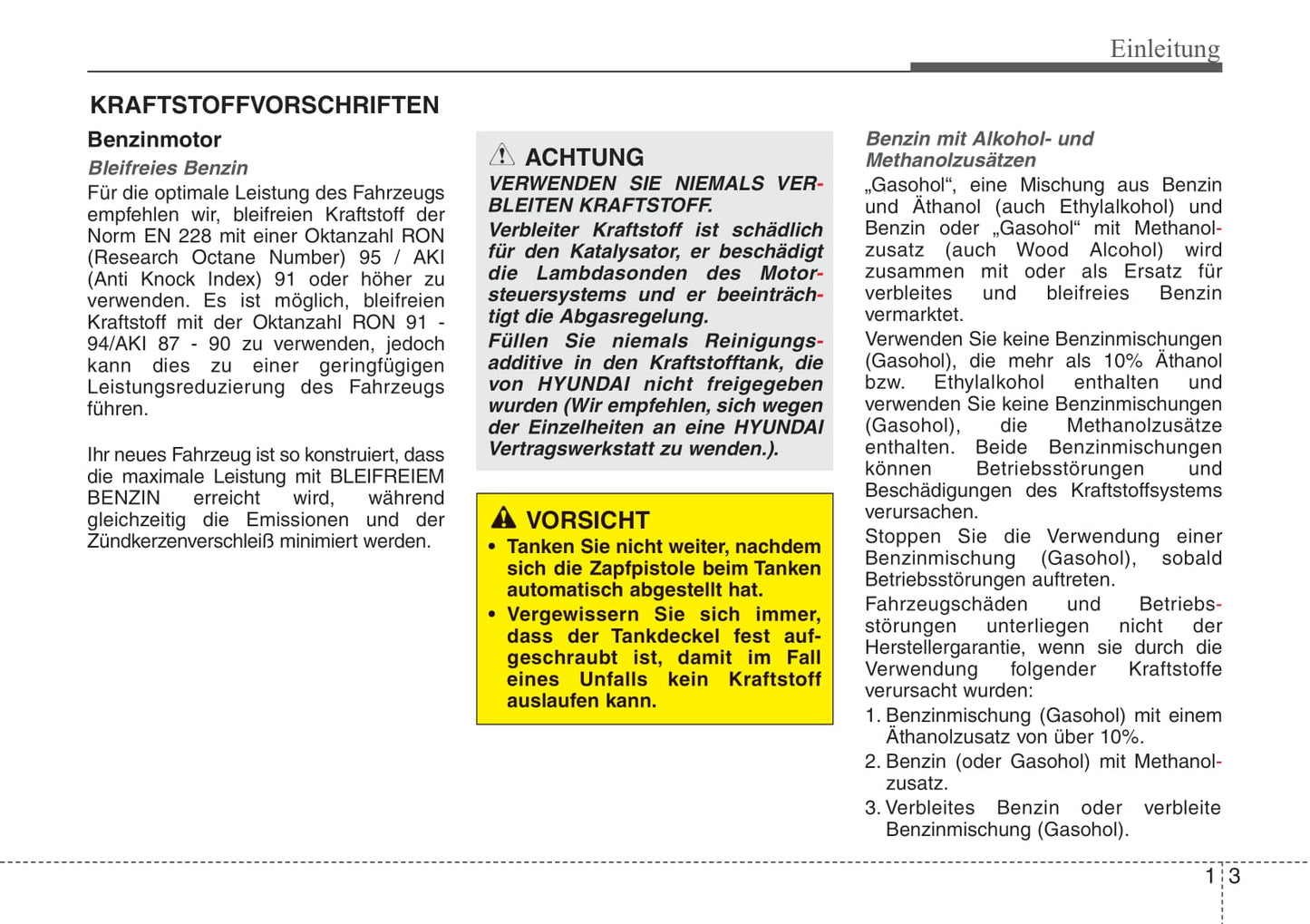 Einleitung

KRAFTSTOFFVORSCHRIFTEN

Benzinmotor

Bleifreies Benzin

Für die optimale Leistung des Fahrzeugs empfehlen wir, bleifreien Kraftstoff der Norm EN 228 mit einer Oktanzahl RON (Research Octane Number) 95 / AKI (Anti Knock Index) 91 oder höher zu verwenden. Es ist möglich, bleifreien Kraftstoff mit der Oktanzahl RON 91 - 94/AKI 87 - 90 zu verwenden, jedoch kann dies zu einer geringfügigen Leistungsreduzierung des Fahrzeugs führen.

Ihr neues Fahrzeug ist so konstruiert, dass die maximale Leistung mit BLEIFREIEM BENZIN erreicht wird, während gleichzeitig die Emissionen und der Zündkerzenverschleiß minimiert werden.

ACHTUNG

VERWENDEN SIE NIEMALS VERBLEITEN KRAFTSTOFF.

Verbleiter Kraftstoff ist schädlich für den Katalysator, er beschädigt die Lambdasonden des Motorsteuersystems und er beeinträchtigt die Abgasregelung.

Füllen Sie niemals Reinigungsadditive in den Kraftstofftank, die von HYUNDAI nicht freigegeben wurden (Wir empfehlen, sich wegen der Einzelheiten an eine HYUNDAI Vertragswerkstatt zu wenden.).

VORSICHT

• Tanken Sie nicht weiter, nachdem sich die Zapfpistole beim Tanken automatisch abgestellt hat.

• Vergewissern Sie sich immer, dass der Tankdeckel fest aufgeschraubt ist, damit im Fall eines Unfalls kein Kraftstoff auslaufen kann.

Benzin mit Alkohol- und Methanolzusätzen

„Gasohol“, eine Mischung aus Benzin und Äthanol (auch Ethylalkohol) und Benzin oder „Gasohol“ mit Methanolzusatz (auch Wood Alcohol) wird zusammen mit oder als Ersatz für verbleites und bleifreies Benzin vermarktet.

Verwenden Sie keine Benzinmischungen (Gasohol), die mehr als 10% Äthanol bzw. Ethylalkohol enthalten und verwenden Sie keine Benzinmischungen (Gasohol), die Methanolzusätze enthalten. Beide Benzinmischungen können Betriebsstörungen und Beschädigungen des Kraftstoffsystems verursachen.

Stoppen Sie die Verwendung einer Benzinmischung (Gasohol), sobald Betriebsstörungen auftreten.

Fahrzeugschäden und Betriebsstörungen unterliegen nicht der Herstellergarantie, wenn sie durch die Verwendung folgender Kraftstoffe verursacht wurden:

1. Benzinmischung (Gasohol) mit einem Äthanolzusatz von über 10%.

2. Benzin (oder Gasohol) mit Methanolzusatz.

3. Verbleites Benzin oder verbleite Benzinmischung (Gasohol).

1 3